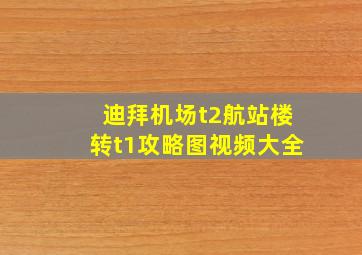 迪拜机场t2航站楼转t1攻略图视频大全